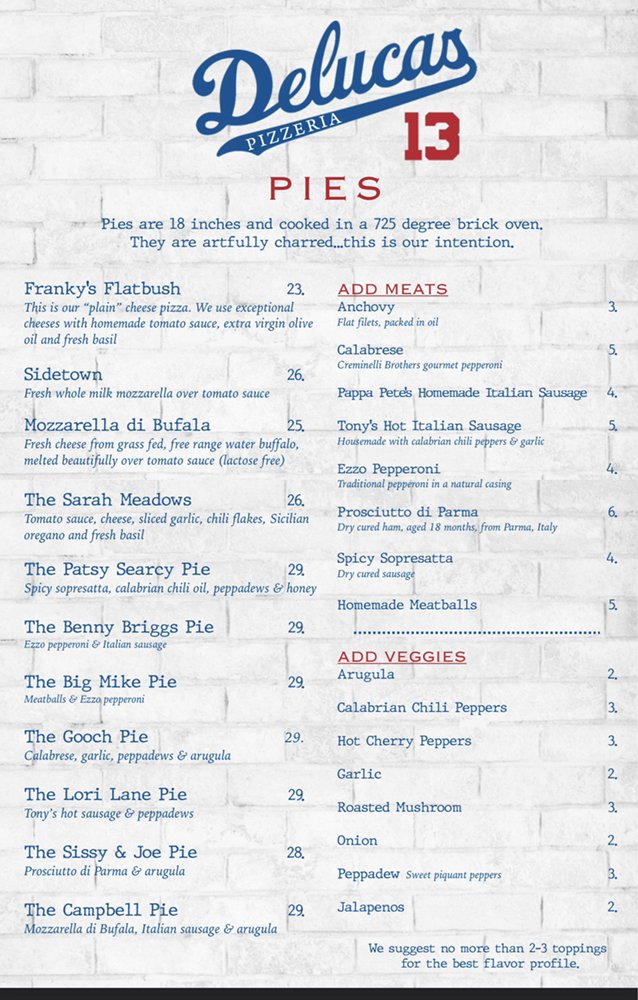 Delucas
PIZZERIA
13

PIES

Pies are 18 inches and cooked in a 725 degree brick oven. They are artfully charred...this is our intention.

Franky's Flatbush 23.
This is our "plain" cheese pizza. We use exceptional cheeses with homemade tomato sauce, extra virgin olive oil and fresh basil

Sidetown 26.
Fresh whole milk mozzarella over tomato sauce

Mozzarella di Bufala 25.
Fresh cheese from grass fed, free range water buffalo, melted beautifully over tomato sauce (lactose free)

The Sarah Meadows 26.
Tomato sauce, cheese, sliced garlic, chili flakes, Sicilian oregano and fresh basil

The Patsy Searcy Pie 29.
Spicy sopresatta, calabrian chili oil, peppadews & honey

The Benny Briggs Pie 29.
Ezzo pepperoni & Italian sausage

The Big Mike Pie 29.
Meatballs & Ezzo pepperoni

The Gooch Pie 29.
Calabrese, garlic, peppadews & arugula

The Lori Lane Pie 29.
Tony's hot sausage & peppadews

The Sissy & Joe Pie 28.
Prosciutto di Parma & arugula

The Campbell Pie 29.
Mozzarella di Bufala, Italian sausage & arugula

ADD MEATS
Anchovy 3.
Flat filets, packed in oil

Calabrese 5.
Creminelli Brothers gourmet pepperoni

Pappa Pete's Homemade Italian Sausage 4.

Tony's Hot Italian Sausage 5.
Housemade with calabrian chili peppers & garlic

Ezzo Pepperoni 4.
Traditional pepperoni in a natural casing

Prosciutto di Parma 6.
Dry cured ham, aged 18 months, from Parma, Italy

Spicy Sopresatta 4.
Dry cured sausage

Homemade Meatballs 5.

ADD VEGGIES
Arugula 2.

Calabrian Chili Peppers 3.

Hot Cherry Peppers 3.

Garlic 2.

Roasted Mushroom 3.

Onion 2.

Peppadew Sweet piquant peppers 3.

Jalapenos 2.

We suggest no more than 2-3 toppings for the best flavor profile.